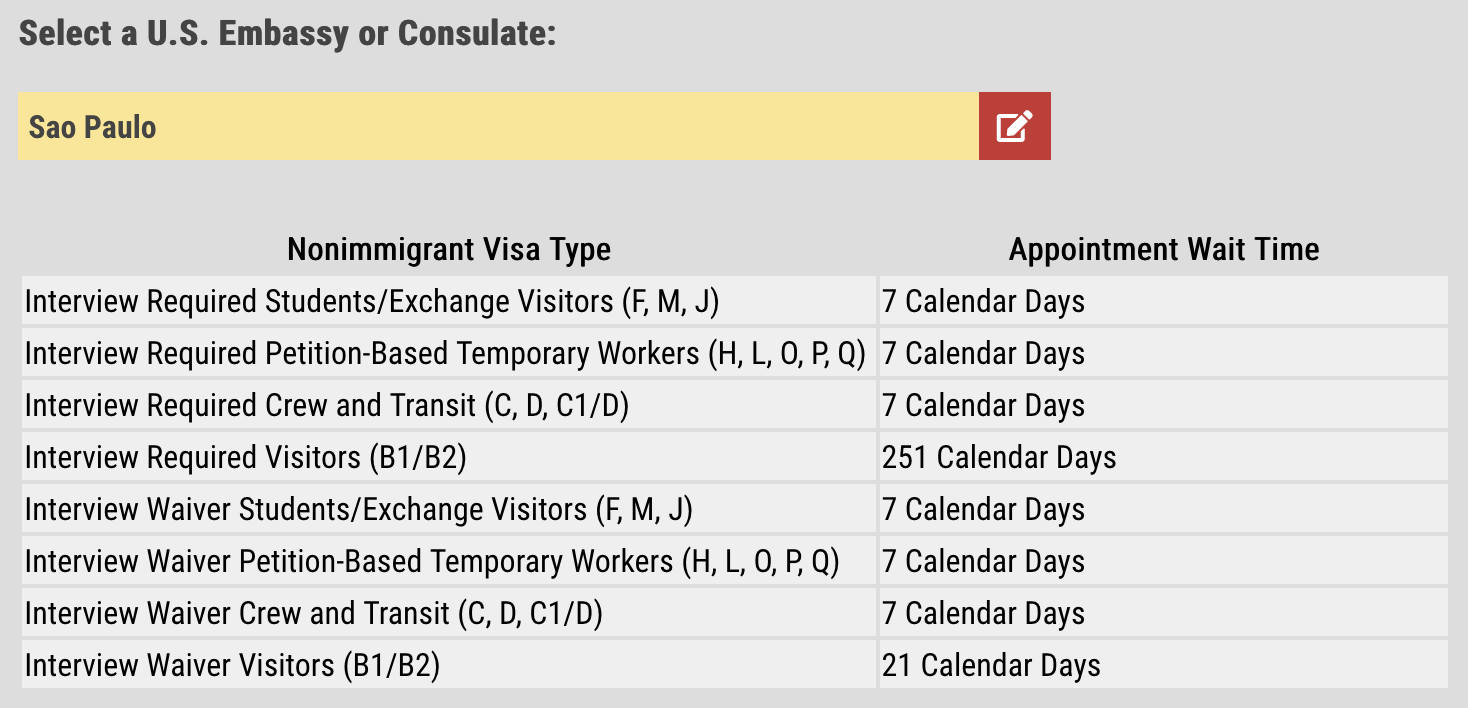 Select a U.S. Embassy or Consulate:

Sao Paulo

| Nonimmigrant Visa Type | Appointment Wait Time |
|---|---|
| Interview Required Students/Exchange Visitors (F, M, J) | 7 Calendar Days |
| Interview Required Petition-Based Temporary Workers (H, L, O, P, Q) | 7 Calendar Days |
| Interview Required Crew and Transit (C, D, C1/D) | 7 Calendar Days |
| Interview Required Visitors (B1/B2) | 251 Calendar Days |
| Interview Waiver Students/Exchange Visitors (F, M, J) | 7 Calendar Days |
| Interview Waiver Petition-Based Temporary Workers (H, L, O, P, Q) | 7 Calendar Days |
| Interview Waiver Crew and Transit (C, D, C1/D) | 7 Calendar Days |
| Interview Waiver Visitors (B1/B2) | 21 Calendar Days |